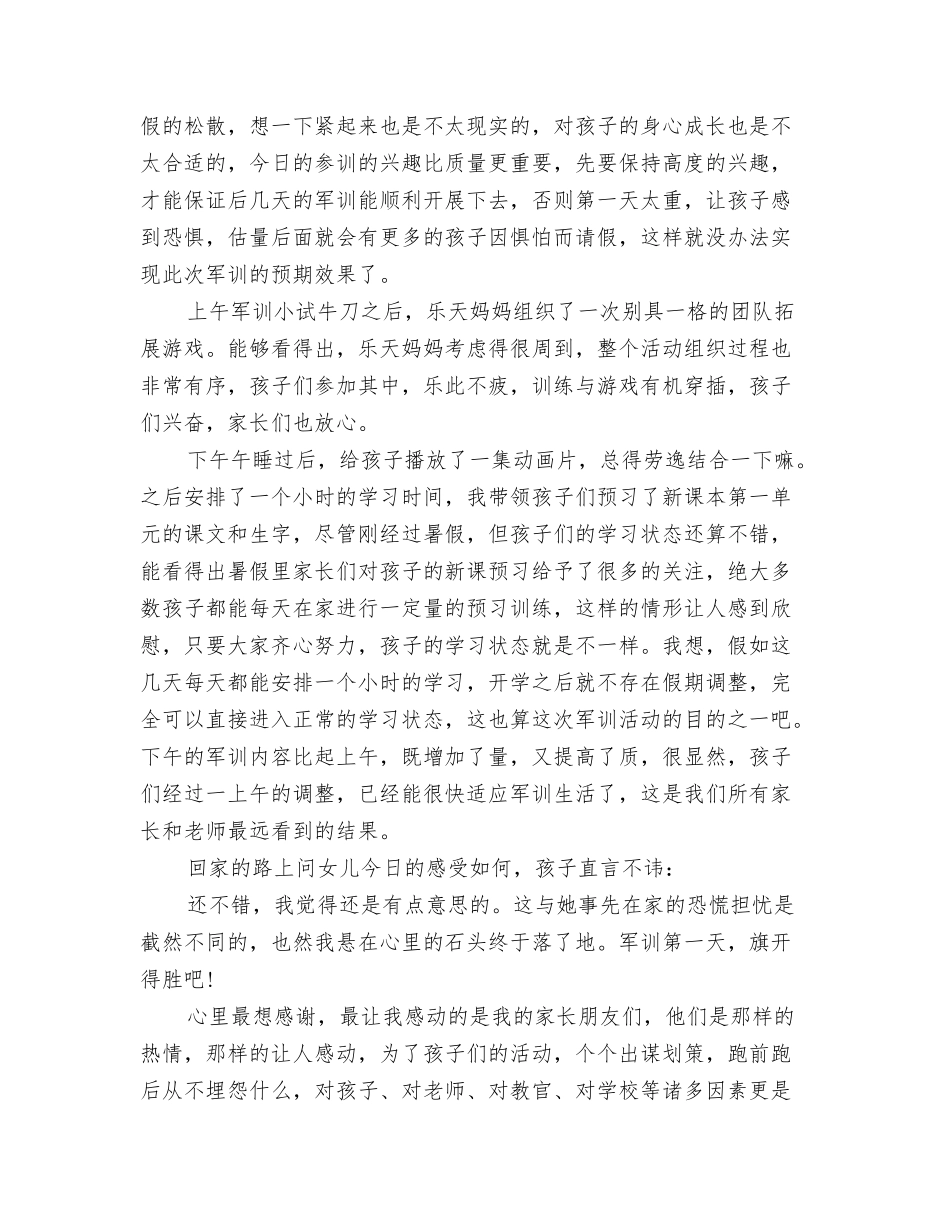 假的松散，想一下紧起来也是不太现实的，对孩子的身心成长也是不太合适的，今日的参训的兴趣比质量更重要，先要保持高度的兴趣，才能保证后几天的军训能顺利开展下去，否则第一天太重，让孩子感到恐惧，估量后面就会有更多的孩子因惧怕而请假，这样就没办法实现此次军训的预期效果了。

上午军训小试牛刀之后，乐天妈妈组织了一次别具一格的团队拓展游戏。能够看得出，乐天妈妈考虑得很周到，整个活动组织过程也非常有序，孩子们参加其中，乐此不疲，训练与游戏有机穿插，孩子们兴奋，家长们也放心。

下午午睡过后，给孩子播放了一集动画片，总得劳逸结合一下嘛。之后安排了一个小时的学习时间，我带领孩子们预习了新课本第一单元的课文和生字，尽管刚经过暑假，但孩子们的学习状态还算不错，能看得出暑假里家长们对孩子的新课预习给予了很多的关注，绝大多数孩子都能每天在家进行一定量的预习训练，这样的情形让人感到欣慰，只要大家齐心努力，孩子的学习状态就是不一样。我想，假如这几天每天都能安排一个小时的学习，开学之后就不存在假期调整，完全可以直接进入正常的学习状态，这也算这次军训活动的目的之一吧。下午的军训内容比起上午，既增加了量，又提高了质，很显然，孩子们经过一上午的调整，已经能很快适应军训生活了，这是我们所有家长和老师最远看到的结果。

回家的路上问女儿今日的感受如何，孩子直言不讳：

还不错，我觉得还是有点意思的。这与她事先在家的恐慌担忧是截然不同的，也然我悬在心里的石头终于落了地。军训第一天，旗开得胜吧!

心里最想感谢，最让我感动的是我的家长朋友们，他们是那样的热情，那样的让人感动，为了孩子们的活动，个个出谋划策，跑前跑后从不埋怨什么，对孩子、对老师、对教官、对学校等诸多因素更是